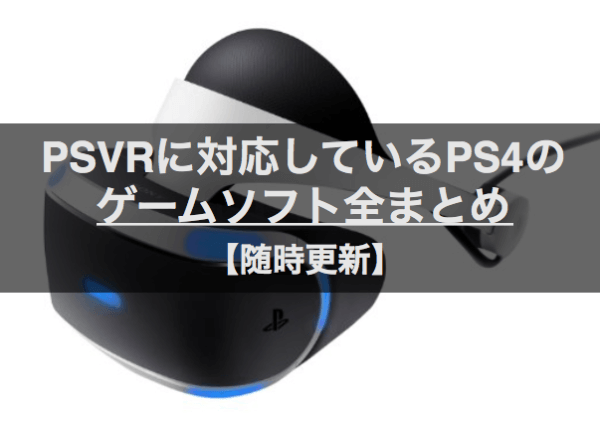 PSVRに対応しているPS4の
ゲームソフト全まとめ
【随時更新】